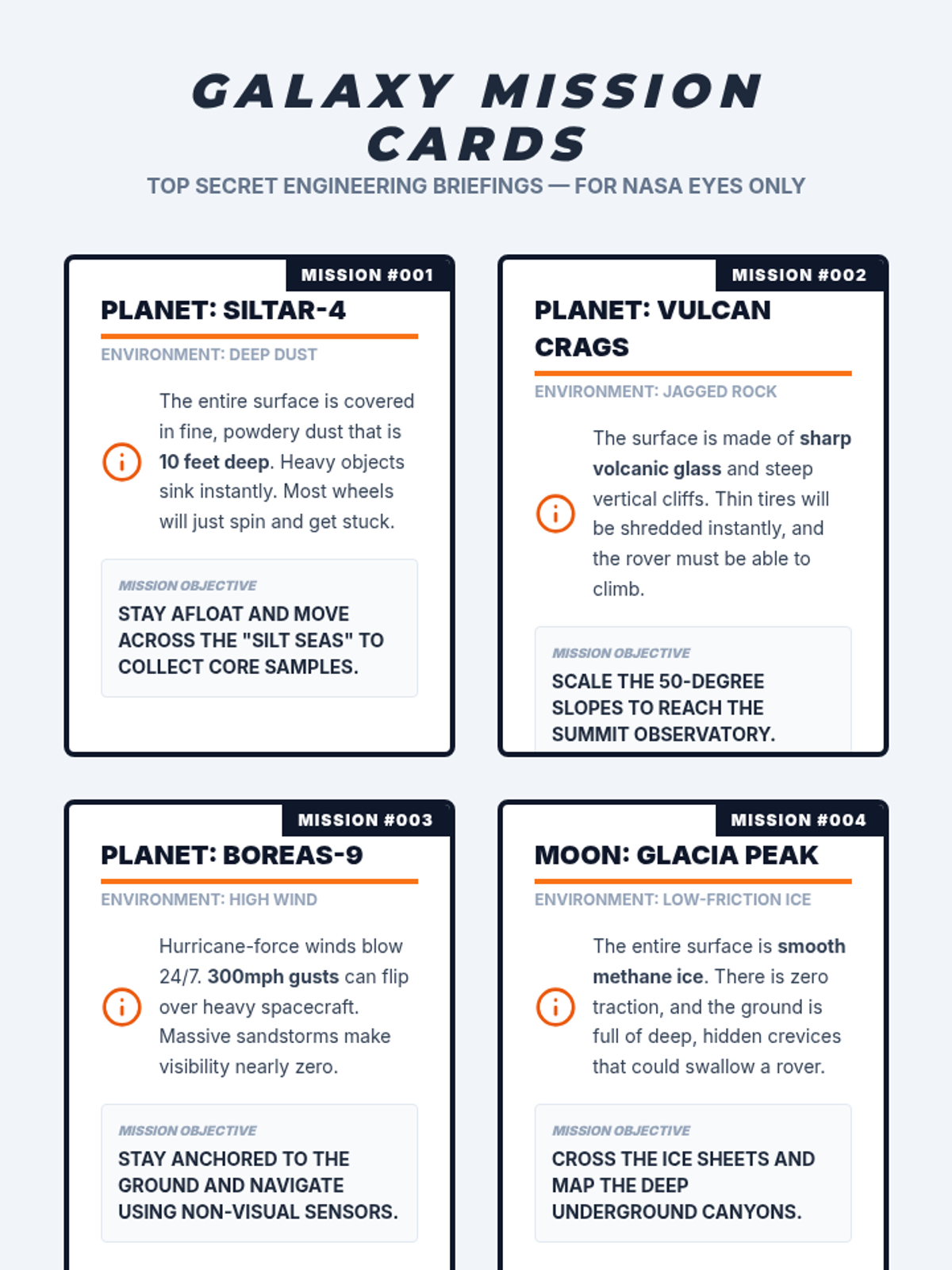 GALAXY MISSION CARDS

TOP SECRET ENGINEERING BRIEFINGS — FOR NASA EYES ONLY

MISSION #001

PLANET: SILTAR-4

ENVIRONMENT: DEEP DUST

The entire surface is covered in fine, powdery dust that is 10 feet deep. Heavy objects sink instantly. Most wheels will just spin and get stuck.

MISSION OBJECTIVE

STAY AFLOAT AND MOVE ACROSS THE "SILT SEAS" TO COLLECT CORE SAMPLES.

MISSION #002

PLANET: VULCAN CRAGS

ENVIRONMENT: JAGGED ROCK

The surface is made of sharp volcanic glass and steep vertical cliffs. Thin tires will be shredded instantly, and the rover must be able to climb.

MISSION OBJECTIVE

SCALE THE 50-DEGREE SLOPES TO REACH THE SUMMIT OBSERVATORY.

MISSION #003

PLANET: BOREAS-9

ENVIRONMENT: HIGH WIND

Hurricane-force winds blow 24/7. 300mph gusts can flip over heavy spacecraft. Massive sandstorms make visibility nearly zero.

MISSION OBJECTIVE

STAY ANCHORED TO THE GROUND AND NAVIGATE USING NON-VISUAL SENSORS.

MISSION #004

MOON: GLACIA PEAK

ENVIRONMENT: LOW-FRICTION ICE

The entire surface is smooth methane ice. There is zero traction, and the ground is full of deep, hidden crevices that could swallow a rover.

MISSION OBJECTIVE

CROSS THE ICE SHEETS AND MAP THE DEEP UNDERGROUND CANYONS.